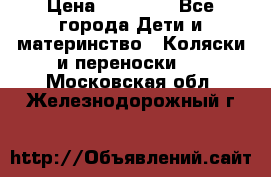 Цена Все города Дети и материнство Коляски и переноски Московская обл Железнодорожный г

http://Объявлений.сайт